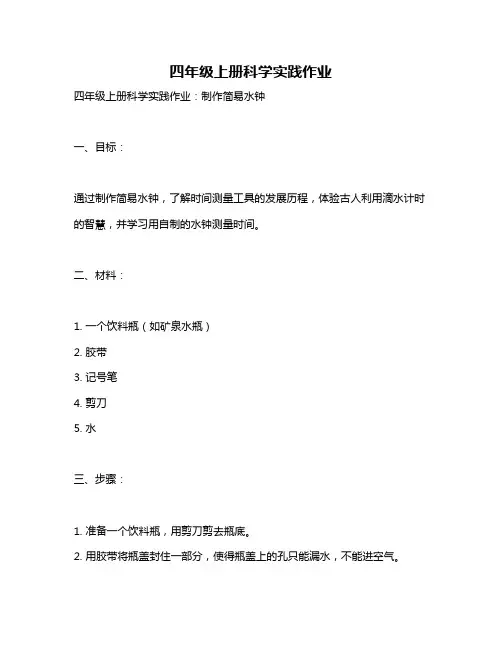 四年级上册科学实践作业

四年级上册科学实践作业：制作简易水钟

一、目标：

通过制作简易水钟，了解时间测量工具的发展历程，体验古人利用滴水计时的智慧，并学习用自制的水钟测量时间。

二、材料：

1. 一个饮料瓶（如矿泉水瓶）
2. 胶带
3. 记号笔
4. 剪刀
5. 水

三、步骤：

1. 准备一个饮料瓶，用剪刀剪去瓶底。
2. 用胶带将瓶盖封住一部分，使得瓶盖上的孔只能漏水，不能进空气。